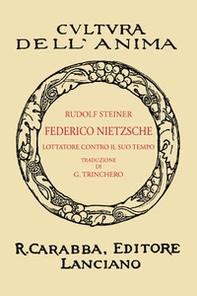 CVLTVRA DELL' ANIMA

RUDOLF STEINER

FEDERICO NIETZSCHE

LOTTATORE CONTRO IL SUO TEMPO

TRADUZIONE DI G. TRINCHERO

R. CARABBA, EDITORE LANCIANO